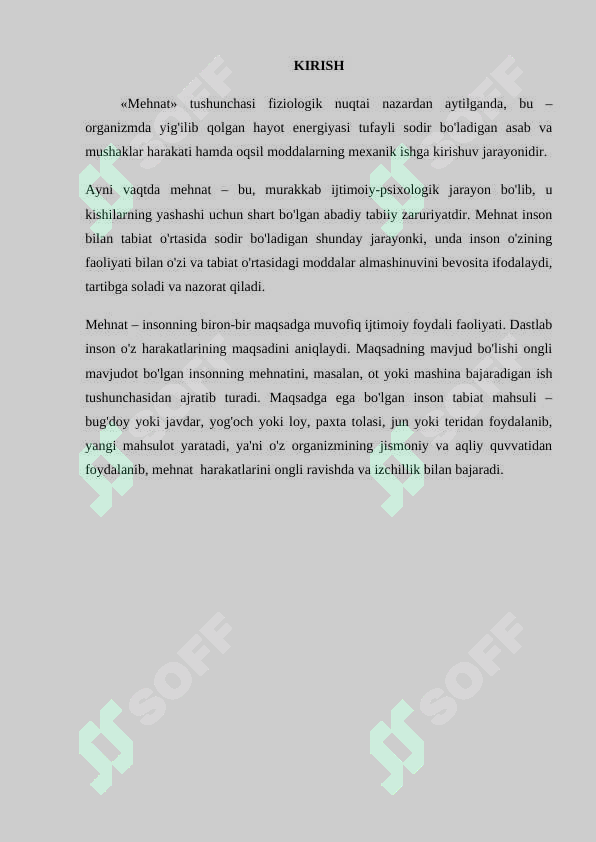 KIRISH

«Mehnat» tushunchasi fiziologik nuqtai nazardan aytilganda, bu – organizmda yig'ilib qolgan hayot energiyasi tufayli sodir bo'ladigan asab va mushaklar harakati hamda oqsil moddalarning mexanik ishga kirishuv jarayonidir.

Ayni vaqtda mehnat – bu, murakkab ijtimoiy-psixologik jarayon bo'lib, u kishilarning yashashi uchun shart bo'lgan abadiy tabiiy zaruriyatdir. Mehnat inson bilan tabiat o'rtasida sodir bo'ladigan shunday jarayonki, unda inson o'zining faoliyati bilan o'zi va tabiat o'rtasidagi moddalar almashinuvini bevosita ifodalaydi, tartibga soladi va nazorat qiladi.

Mehnat – insonning biron-bir maqsadga muvofiq ijtimoiy foydali faoliyati. Dastlab inson o'z harakatlarining maqsadini aniqlaydi. Maqsadning mavjud bo'lishi ongli mavjudot bo'lgan insonning mehnatini, masalan, ot yoki mashina bajaradigan ish tushunchasidan ajratib turadi. Maqsadga ega bo'lgan inson tabiat mahsuli – bug'doy yoki javdar, yog'och yoki loy, paxta tolasi, jun yoki teridan foydalanib, yangi mahsulot yaratadi, ya'ni o'z organizmining jismoniy va aqliy quvvatidan foydalanib, mehnat harakatlarini ongli ravishda va izchillik bilan bajaradi.

SOFF SOFF SOFF SOFF